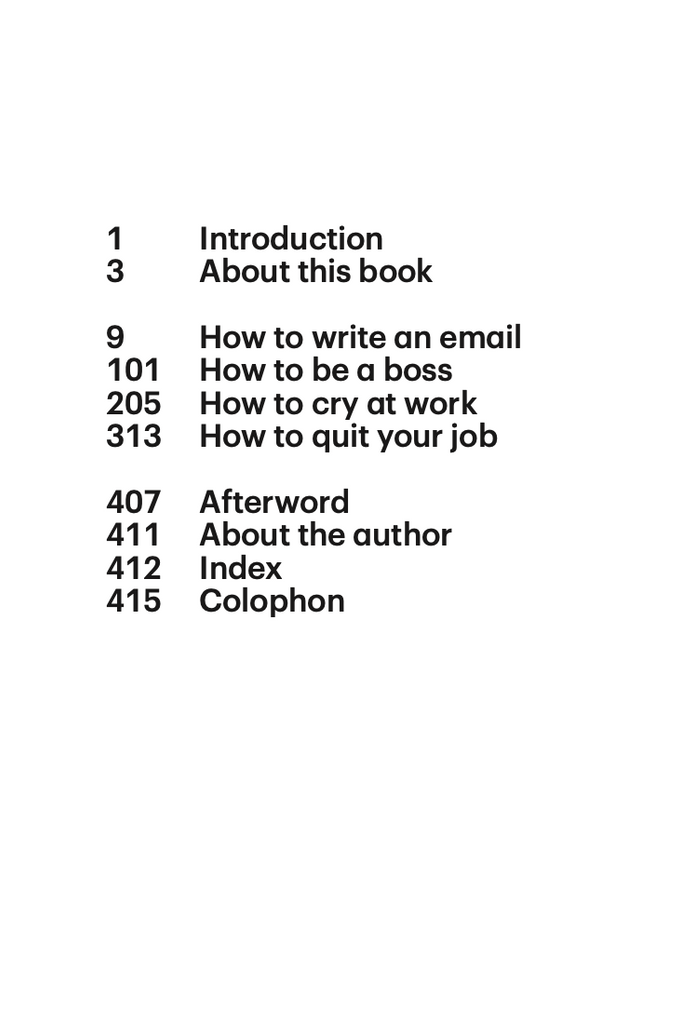 1 Introduction
3 About this book

9 How to write an email
101 How to be a boss
205 How to cry at work
313 How to quit your job

407 Afterword
411 About the author
412 Index
415 Colophon